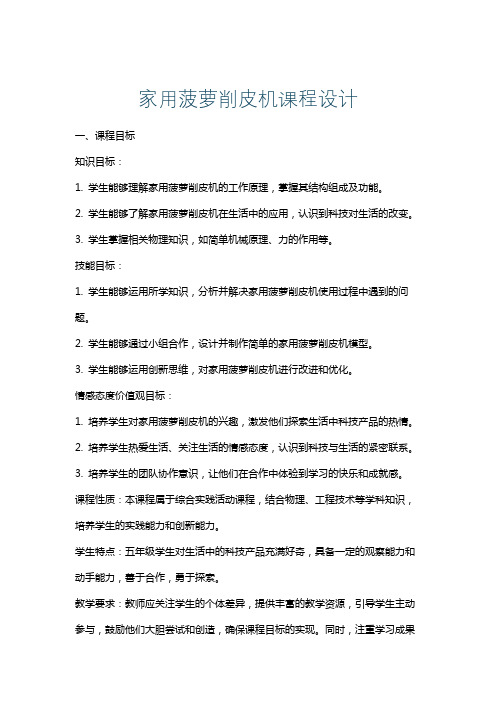 家用菠萝削皮机课程设计

一、课程目标

知识目标：

1. 学生能够理解家用菠萝削皮机的工作原理，掌握其结构组成及功能。

2. 学生能够了解家用菠萝削皮机在生活中的应用，认识到科技对生活的改变。

3. 学生掌握相关物理知识，如简单机械原理、力的作用等。

技能目标：

1. 学生能够运用所学知识，分析并解决家用菠萝削皮机使用过程中遇到的问题。

2. 学生能够通过小组合作，设计并制作简单的家用菠萝削皮机模型。

3. 学生能够运用创新思维，对家用菠萝削皮机进行改进和优化。

情感态度价值观目标：

1. 培养学生对家用菠萝削皮机的兴趣，激发他们探索生活中科技产品的热情。

2. 培养学生热爱生活、关注生活的情感态度，认识到科技与生活的紧密联系。

3. 培养学生的团队协作意识，让他们在合作中体验到学习的快乐和成就感。

课程性质：本课程属于综合实践活动课程，结合物理、工程技术等学科知识，培养学生的实践能力和创新能力。

学生特点：五年级学生对生活中的科技产品充满好奇，具备一定的观察能力和动手能力，善于合作，勇于探索。

教学要求：教师应关注学生的个体差异，提供丰富的教学资源，引导学生主动参与，鼓励他们大胆尝试和创造，确保课程目标的实现。同时，注重学习成果